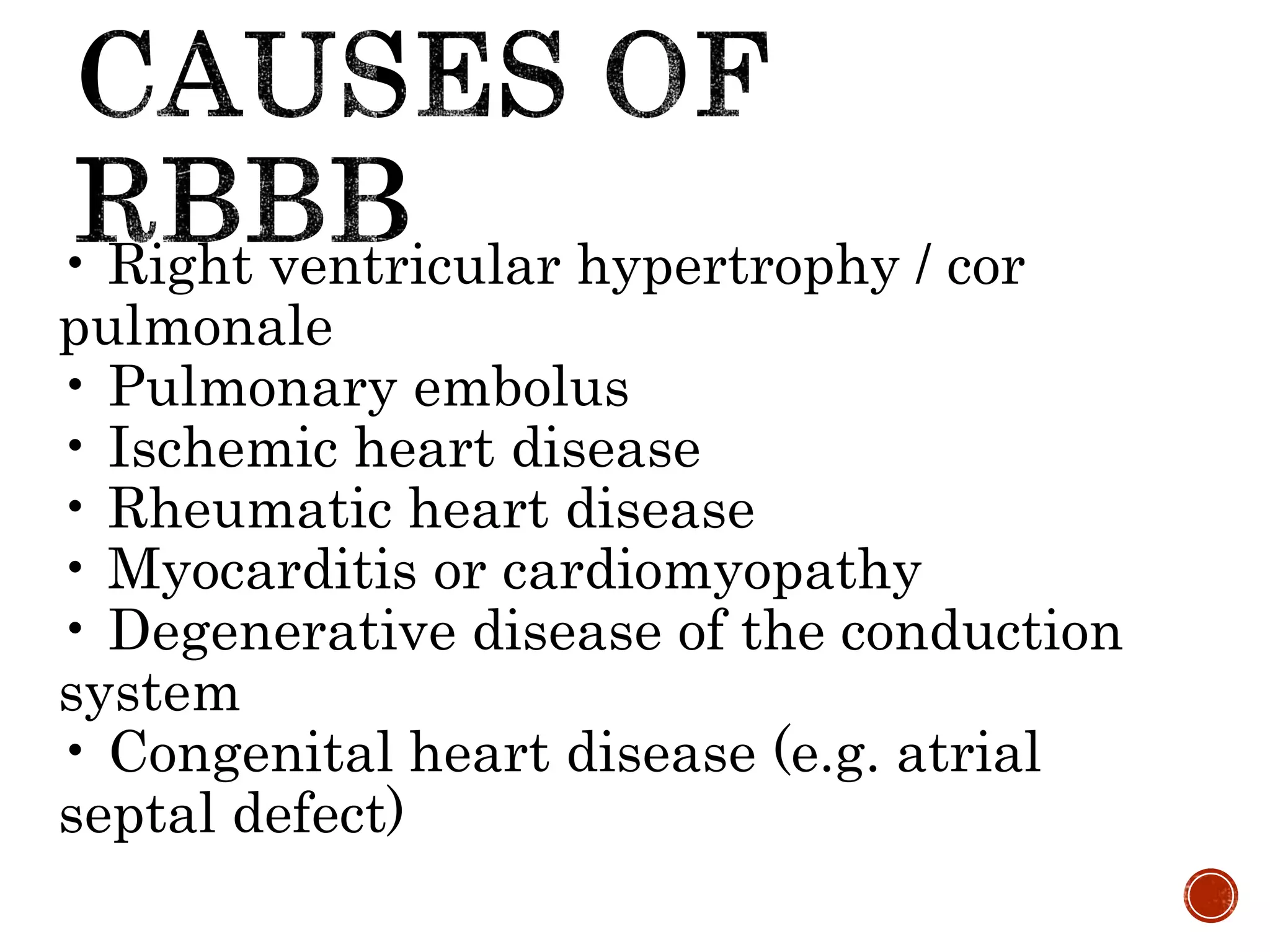 CAUSES OF RBBB

• Right ventricular hypertrophy / cor pulmonale
• Pulmonary embolus
• Ischemic heart disease
• Rheumatic heart disease
• Myocarditis or cardiomyopathy
• Degenerative disease of the conduction system
• Congenital heart disease (e.g. atrial septal defect)